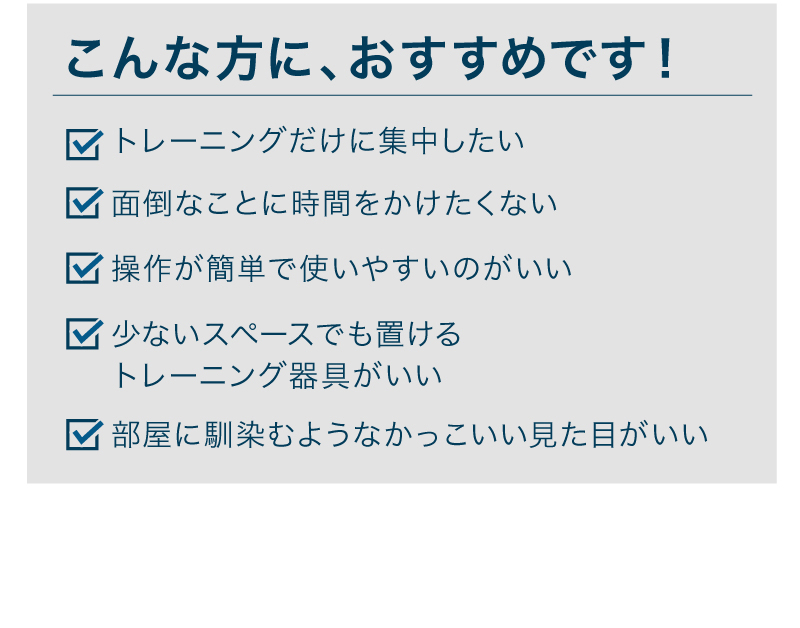 こんな方に、おすすめです！

トレーニングだけに集中したい

面倒なことに時間をかけたくない

操作が簡単で使いやすいのがいい

少ないスペースでも置ける
トレーニング器具がいい

部屋に馴染むようなかっこいい見た目がいい